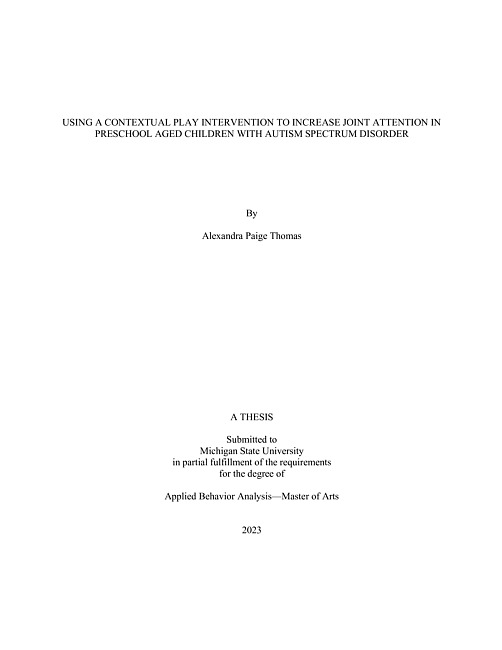 USING A CONTEXTUAL PLAY INTERVENTION TO INCREASE JOINT ATTENTION IN PRESCHOOL AGED CHILDREN WITH AUTISM SPECTRUM DISORDER

By

Alexandra Paige Thomas

A THESIS

Submitted to
Michigan State University
in partial fulfillment of the requirements
for the degree of

Applied Behavior Analysis—Master of Arts

2023